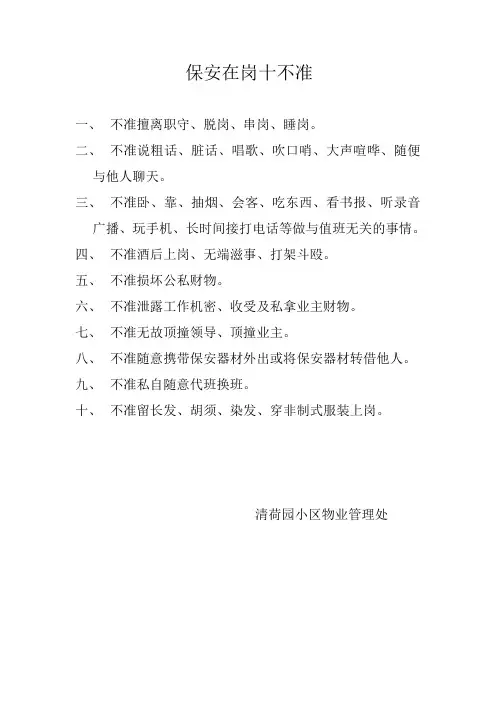 保安在岗十不准

一、 不准擅离职守、脱岗、串岗、睡岗。

二、 不准说粗话、脏话、唱歌、吹口哨、大声喧哗、随便与他人聊天。

三、 不准卧、靠、抽烟、会客、吃东西、看书报、听录音广播、玩手机、长时间接打电话等做与值班无关的事情。

四、 不准酒后上岗、无端滋事、打架斗殴。

五、 不准损坏公私财物。

六、 不准泄露工作机密、收受及私拿业主财物。

七、 不准无故顶撞领导、顶撞业主。

八、 不准随意携带保安器材外出或将保安器材转借他人。

九、 不准私自随意代班换班。

十、 不准留长发、胡须、染发、穿非制式服装上岗。

清荷园小区物业管理处